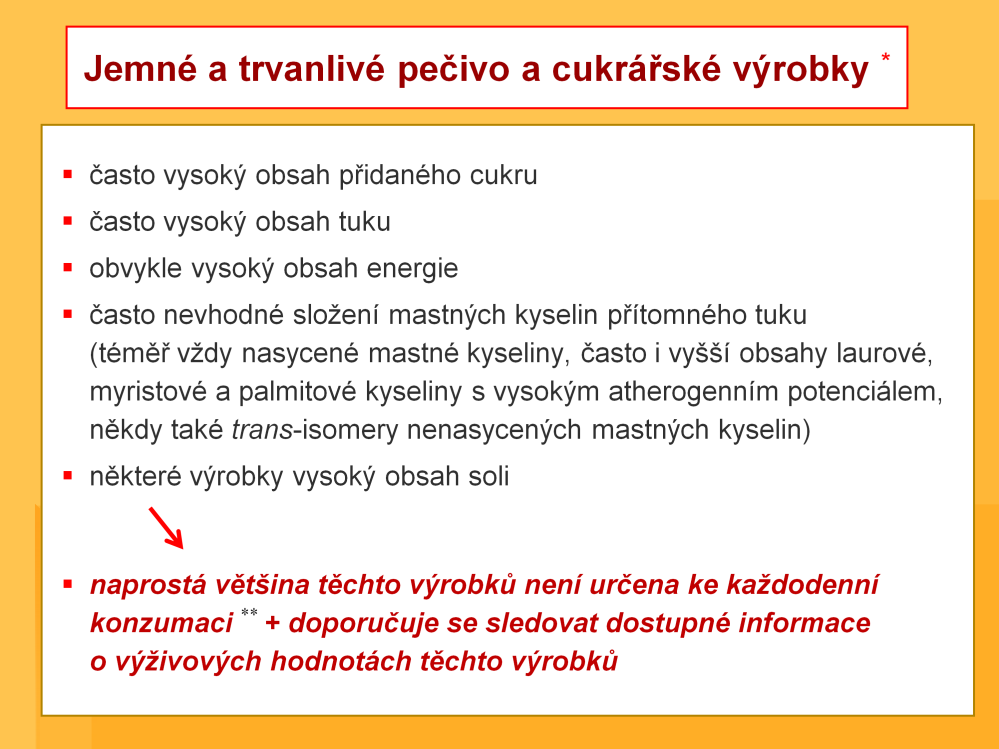 Jemné a trvanlivé pečivo a cukrářské výrobky *

▪ často vysoký obsah přidaného cukru

▪ často vysoký obsah tuku

▪ obvykle vysoký obsah energie

▪ často nevhodné složení mastných kyselin přítomného tuku (téměř vždy nasycené mastné kyseliny, často i vyšší obsahy laurové, myristové a palmitové kyseliny s vysokým atherogenním potenciálem, někdy také trans-isomery nenasycených mastných kyselin)

▪ některé výrobky vysoký obsah soli

▪ naprostá většina těchto výrobků není určena ke každodenní konzumaci ** + doporučuje se sledovat dostupné informace o výživových hodnotách těchto výrobků